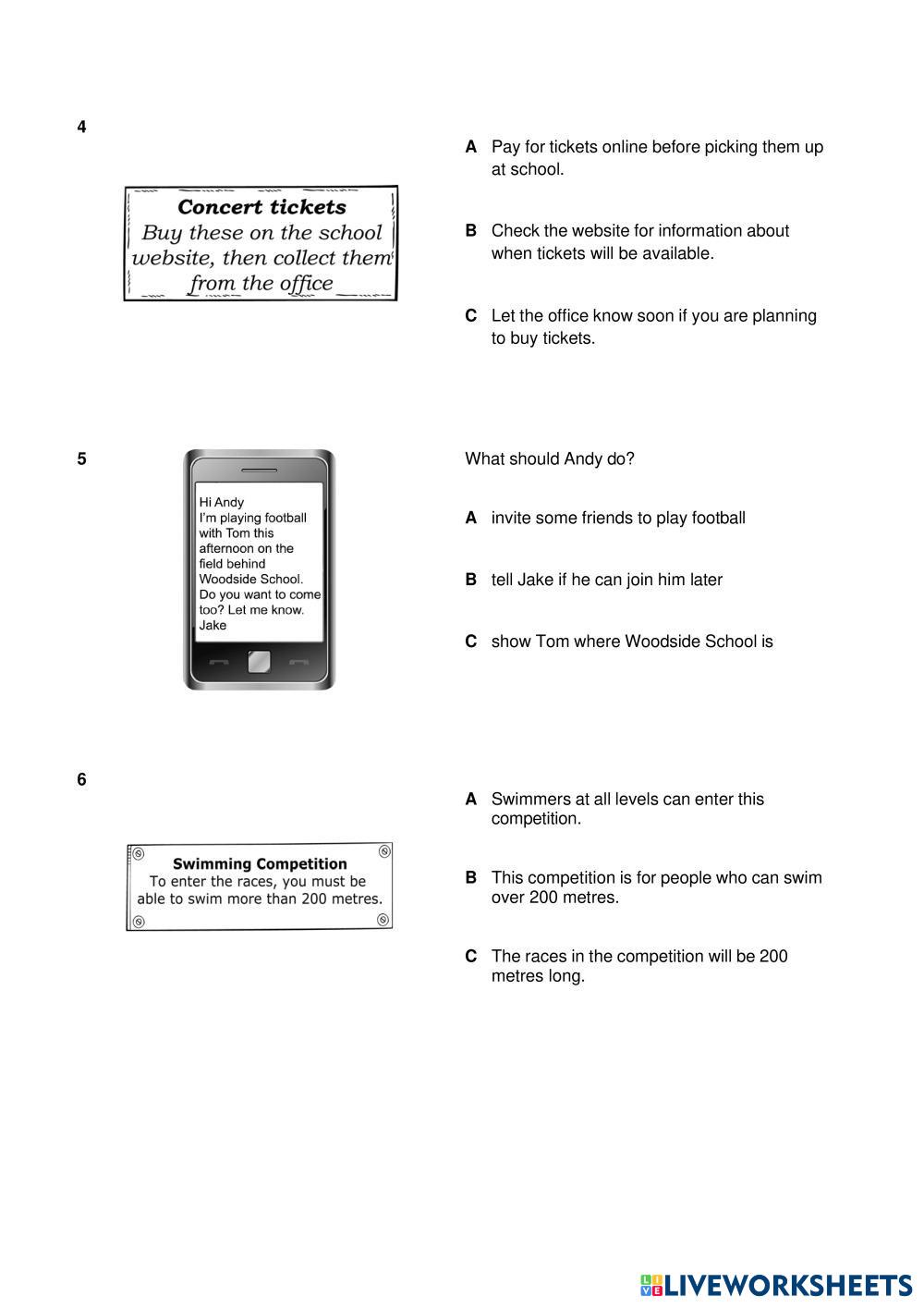 4

Concert tickets
Buy these on the school website, then collect them from the office

A Pay for tickets online before picking them up at school.

B Check the website for information about when tickets will be available.

C Let the office know soon if you are planning to buy tickets.

5

Hi Andy
I'm playing football with Tom this afternoon on the field behind Woodside School. Do you want to come too? Let me know.
Jake

What should Andy do?

A invite some friends to play football

B tell Jake if he can join him later

C show Tom where Woodside School is

6

Swimming Competition
To enter the races, you must be able to swim more than 200 metres.

A Swimmers at all levels can enter this competition.

B This competition is for people who can swim over 200 metres.

C The races in the competition will be 200 metres long.

LIVEWORKSHEETS